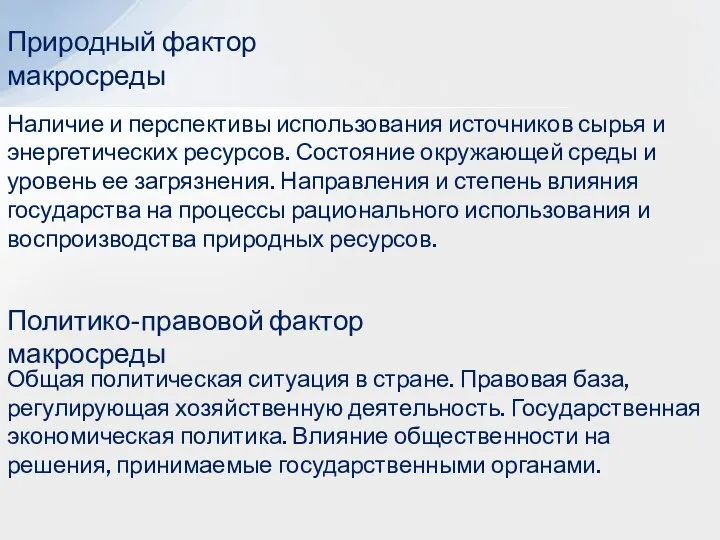 Природный фактор макросреды

Наличие и перспективы использования источников сырья и энергетических ресурсов. Состояние окружающей среды и уровень ее загрязнения. Направления и степень влияния государства на процессы рационального использования и воспроизводства природных ресурсов.

Политико-правовой фактор макросреды

Общая политическая ситуация в стране. Правовая база, регулирующая хозяйственную деятельность. Государственная экономическая политика. Влияние общественности на решения, принимаемые государственными органами.